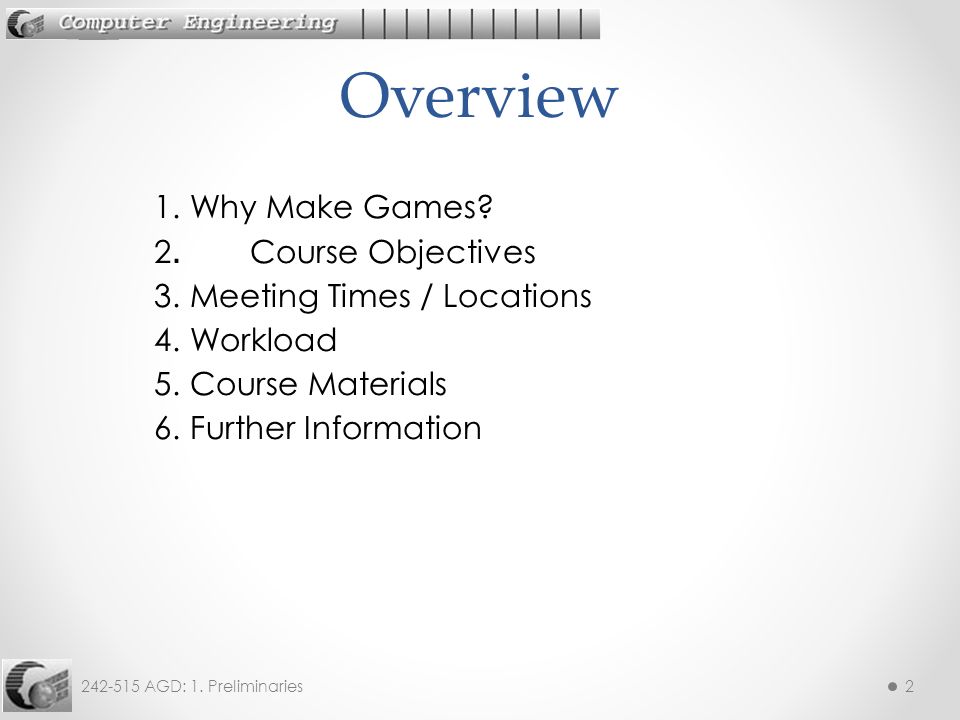 Computer Engineering

Overview

1. Why Make Games?
2. Course Objectives
3. Meeting Times / Locations
4. Workload
5. Course Materials
6. Further Information

242-515 AGD: 1. Preliminaries

2